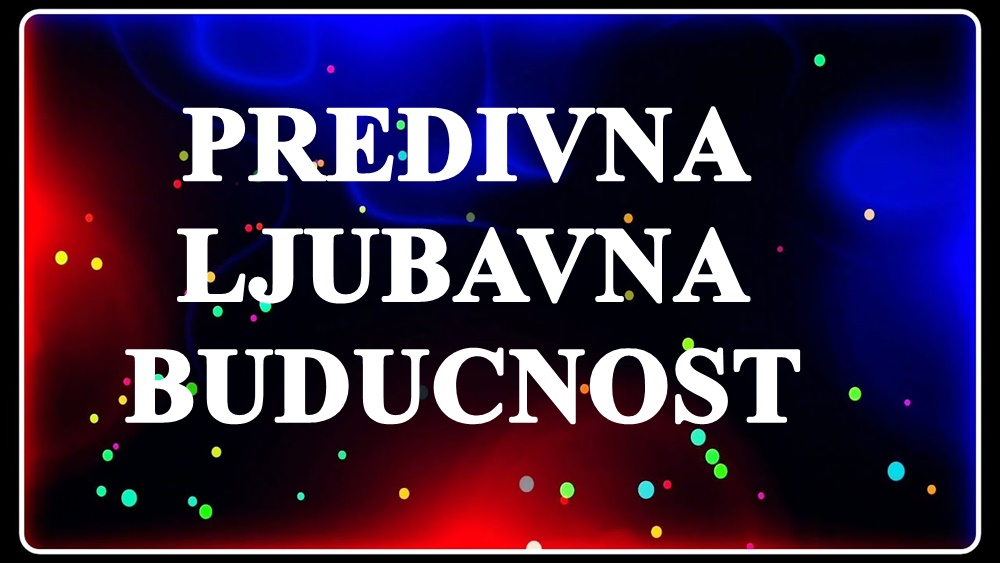 PREDIVNA
LJUBAVNA
BUDUCNOST